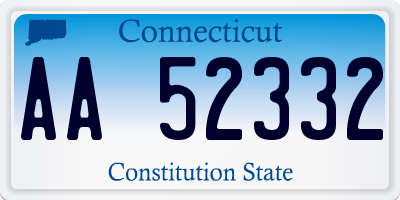 Connecticut

AA 52332

Constitution State